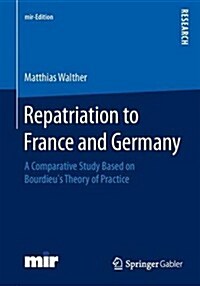 mir-Edition

RESEARCH

Matthias Walther

Repatriation to France and Germany

A Comparative Study Based on Bourdieu's Theory of Practice

mir

Springer Gabler